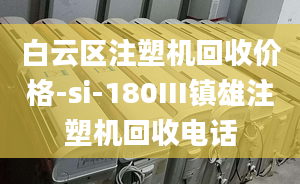 白云区注塑机回收价格-si-180III镇雄注塑机回收电话